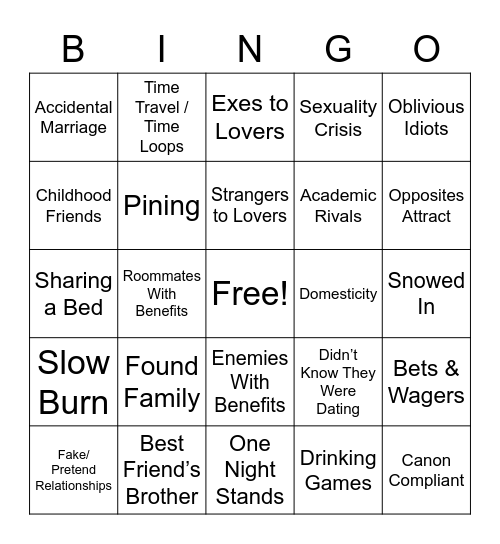 | B | I | N | G | O |
|---|---|---|---|---|
| Accidental Marriage | Time Travel / Time Loops | Exes to Lovers | Sexuality Crisis | Oblivious Idiots |
| Childhood Friends | Pining | Strangers to Lovers | Academic Rivals | Opposites Attract |
| Sharing a Bed | Roommates With Benefits | Free! | Domesticity | Snowed In |
| Slow Burn | Found Family | Enemies With Benefits | Didn't Know They Were Dating | Bets & Wagers |
| Fake/ Pretend Relationships | Best Friend's Brother | One Night Stands | Drinking Games | Canon Compliant |